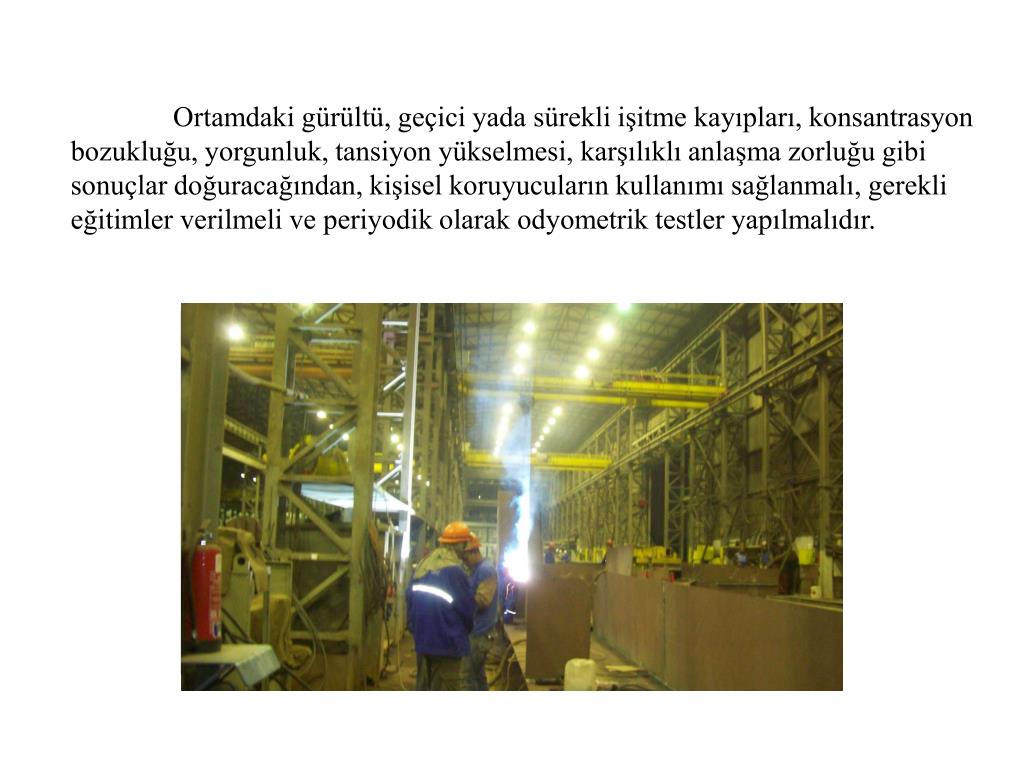 Ortamdaki gürültü, geçici yada sürekli işitme kayıpları, konsantrasyon bozukluğu, yorgunluk, tansiyon yükselmesi, karşılıklı anlaşma zorluğu gibi sonuçlar doğuracağından, kişisel koruyucuların kullanımı sağlanmalı, gerekli eğitimler verilmeli ve periyodik olarak odyometrik testler yapılmalıdır.